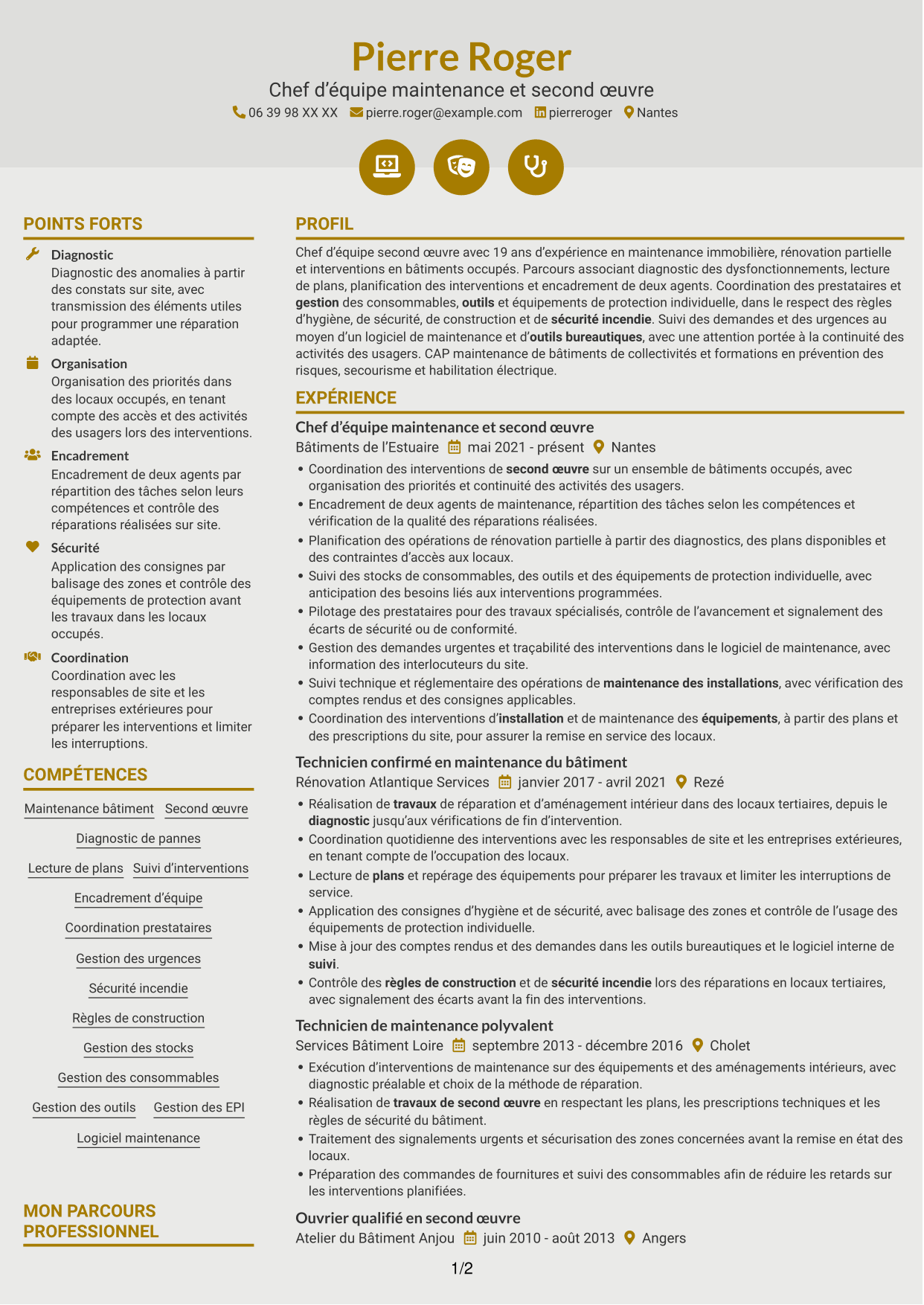 Pierre Roger

Chef d'équipe maintenance et second œuvre

06 39 98 XX XX pierre.roger@example.com pierreroger Nantes

POINTS FORTS

Diagnostic
Diagnostic des anomalies à partir des constats sur site, avec transmission des éléments utiles pour programmer une réparation adaptée.

Organisation
Organisation des priorités dans des locaux occupés, en tenant compte des accès et des activités des usagers lors des interventions.

Encadrement
Encadrement de deux agents par répartition des tâches selon leurs compétences et contrôle des réparations réalisées sur site.

Sécurité
Application des consignes par balisage des zones et contrôle des équipements de protection avant les travaux dans les locaux occupés.

Coordination
Coordination avec les responsables de site et les entreprises extérieures pour préparer les interventions et limiter les interruptions.

COMPÉTENCES

Maintenance bâtiment
Second œuvre
Diagnostic de pannes
Lecture de plans
Suivi d'interventions
Encadrement d'équipe
Coordination prestataires
Gestion des urgences
Sécurité incendie
Règles de construction
Gestion des stocks
Gestion des consommables
Gestion des outils
Gestion des EPI
Logiciel maintenance

MON PARCOURS PROFESSIONNEL

PROFIL

Chef d'équipe second œuvre avec 19 ans d'expérience en maintenance immobilière, rénovation partielle et interventions en bâtiments occupés. Parcours associant diagnostic des dysfonctionnements, lecture de plans, planification des interventions et encadrement de deux agents. Coordination des prestataires et gestion des consommables, outils et équipements de protection individuelle, dans le respect des règles d'hygiène, de sécurité, de construction et de sécurité incendie. Suivi des demandes et des urgences au moyen d'un logiciel de maintenance et d'outils bureautiques, avec une attention portée à la continuité des activités des usagers. CAP maintenance de bâtiments de collectivités et formations en prévention des risques, secourisme et habilitation électrique.

EXPÉRIENCE

Chef d'équipe maintenance et second œuvre
Bâtiments de l'Estuaire mai 2021 - présent Nantes
• Coordination des interventions de second œuvre sur un ensemble de bâtiments occupés, avec organisation des priorités et continuité des activités des usagers.
• Encadrement de deux agents de maintenance, répartition des tâches selon les compétences et vérification de la qualité des réparations réalisées.
• Planification des opérations de rénovation partielle à partir des diagnostics, des plans disponibles et des contraintes d'accès aux locaux.
• Suivi des stocks de consommables, des outils et des équipements de protection individuelle, avec anticipation des besoins liés aux interventions programmées.
• Pilotage des prestataires pour des travaux spécialisés, contrôle de l'avancement et signalement des écarts de sécurité ou de conformité.
• Gestion des demandes urgentes et traçabilité des interventions dans le logiciel de maintenance, avec information des interlocuteurs du site.
• Suivi technique et réglementaire des opérations de maintenance des installations, avec vérification des comptes rendus et des consignes applicables.
• Coordination des interventions d'installation et de maintenance des équipements, à partir des plans et des prescriptions du site, pour assurer la remise en service des locaux.

Technicien confirmé en maintenance du bâtiment
Rénovation Atlantique Services janvier 2017 - avril 2021 Rezé
• Réalisation de travaux de réparation et d'aménagement intérieur dans des locaux tertiaires, depuis le diagnostic jusqu'aux vérifications de fin d'intervention.
• Coordination quotidienne des interventions avec les responsables de site et les entreprises extérieures, en tenant compte de l'occupation des locaux.
• Lecture de plans et repérage des équipements pour préparer les travaux et limiter les interruptions de service.
• Application des consignes d'hygiène et de sécurité, avec balisage des zones et contrôle de l'usage des équipements de protection individuelle.
• Mise à jour des comptes rendus et des demandes dans les outils bureautiques et le logiciel interne de suivi.
• Contrôle des règles de construction et de sécurité incendie lors des réparations en locaux tertiaires, avec signalement des écarts avant la fin des interventions.

Technicien de maintenance polyvalent
Services Bâtiment Loire septembre 2013 - décembre 2016 Cholet
• Exécution d'interventions de maintenance sur des équipements et des aménagements intérieurs, avec diagnostic préalable et choix de la méthode de réparation.
• Réalisation de travaux de second œuvre en respectant les plans, les prescriptions techniques et les règles de sécurité du bâtiment.
• Traitement des signalements urgents et sécurisation des zones concernées avant la remise en état des locaux.
• Préparation des commandes de fournitures et suivi des consommables afin de réduire les retards sur les interventions planifiées.

Ouvrier qualifié en second œuvre
Atelier du Bâtiment Anjou juin 2010 - août 2013 Angers

1/2